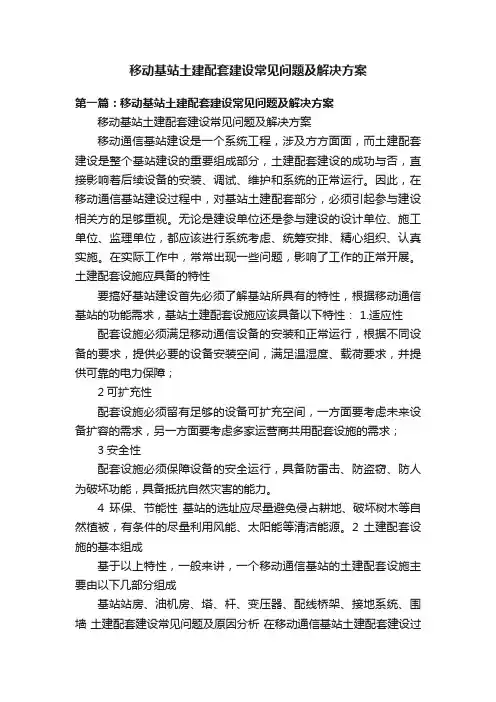 移动基站土建配套建设常见问题及解决方案

第一篇：移动基站土建配套建设常见问题及解决方案

移动基站土建配套建设常见问题及解决方案

移动通信基站建设是一个系统工程，涉及方方面面，而土建配套建设是整个基站建设的重要组成部分，土建配套建设的成功与否，直接影响着后续设备的安装、调试、维护和系统的正常运行。因此，在移动通信基站建设过程中，对基站土建配套部分，必须引起参与建设相关方的足够重视。无论是建设单位还是参与建设的设计单位、施工单位、监理单位，都应该进行系统考虑、统筹安排、精心组织、认真实施。在实际工作中，常常出现一些问题，影响了工作的正常开展。土建配套设施应具备的特性

要搞好基站建设首先必须了解基站所具有的特性，根据移动通信基站的功能需求，基站土建配套设施应该具备以下特性： 1.适应性

配套设施必须满足移动通信设备的安装和正常运行，根据不同设备的要求，提供必要的设备安装空间，满足温湿度、载荷要求，并提供可靠的电力保障；

2 可扩充性

配套设施必须留有足够的设备可扩充空间，一方面要考虑未来设备扩容的需求，另一方面要考虑多家运营商共用配套设施的需求；

3 安全性

配套设施必须保障设备的安全运行，具备防雷击、防盗窃、防人为破坏功能，具备抵抗自然灾害的能力。

4 环保、节能性 基站的选址应尽量避免侵占耕地、破坏树木等自然植被，有条件的尽量利用风能、太阳能等清洁能源。2 土建配套设施的基本组成

基于以上特性，一般来讲，一个移动通信基站的土建配套设施主要由以下几部分组成

基站站房、油机房、塔、杆、变压器、配线桥架、接地系统、围墙 土建配套建设常见问题及原因分析 在移动通信基站土建配套建设过